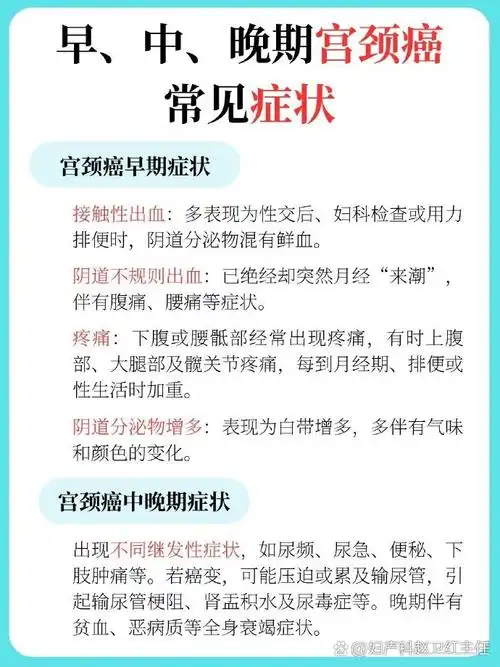 早、中、晚期宫颈癌常见症状

宫颈癌早期症状

接触性出血：多表现为性交后、妇科检查或用力排便时，阴道分泌物混有鲜血。

阴道不规则出血：已绝经却突然月经“来潮”，伴有腹痛、腰痛等症状。

疼痛：下腹或腰骶部经常出现疼痛，有时上腹部、大腿部及髋关节疼痛，每到月经期、排便或性生活时加重。

阴道分泌物增多：表现为白带增多，多伴有气味和颜色的变化。

宫颈癌中晚期症状

出现不同继发性症状，如尿频、尿急、便秘、下肢肿痛等。若癌变，可能压迫或累及输尿管，引起输尿管梗阻、肾盂积水及尿毒症等。晚期伴有贫血、恶病质等全身衰竭症状。

@妇产科赵卫红主任